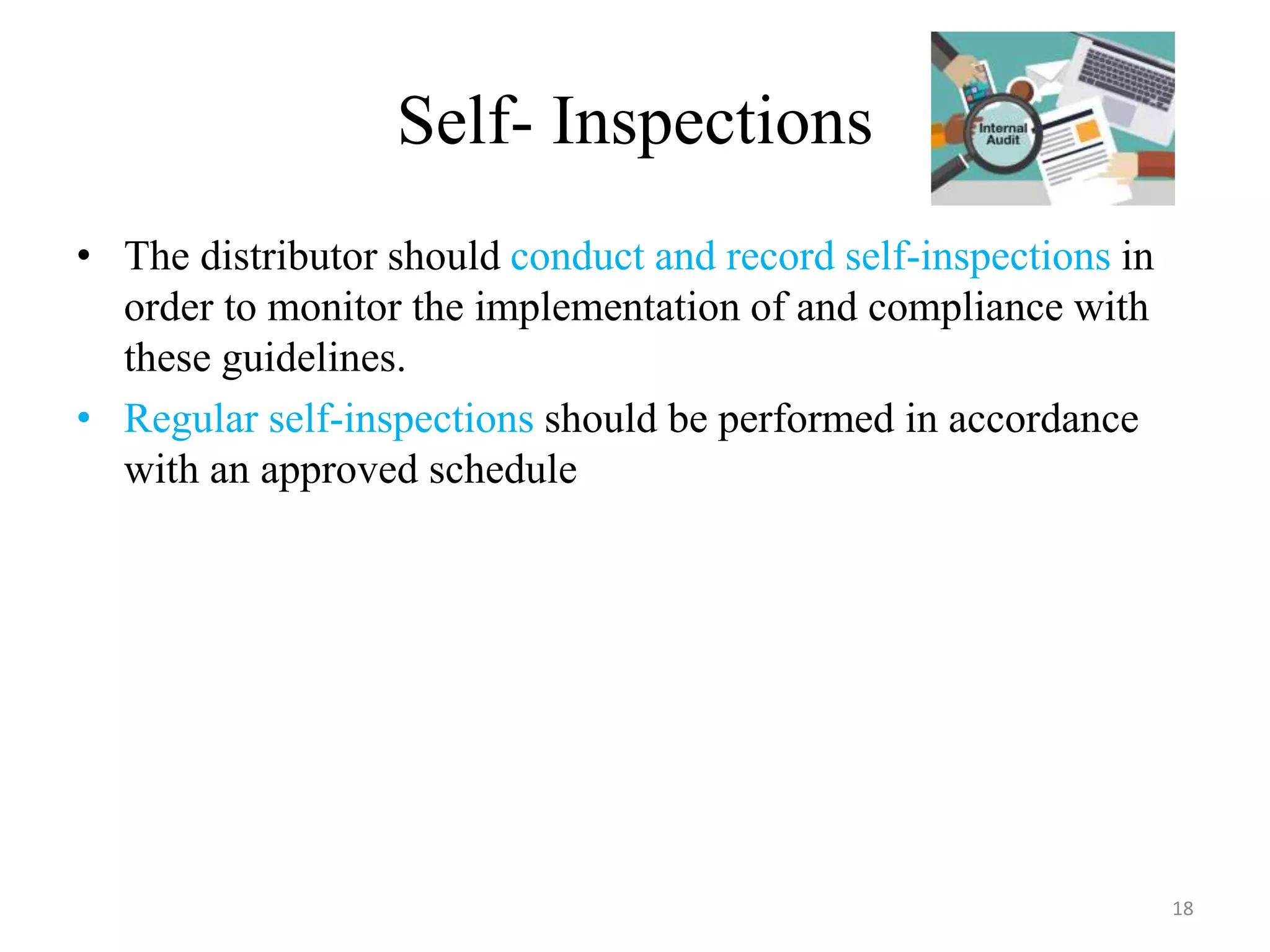 Self- Inspections

Internal Audit

• The distributor should conduct and record self-inspections in order to monitor the implementation of and compliance with these guidelines.

• Regular self-inspections should be performed in accordance with an approved schedule

18